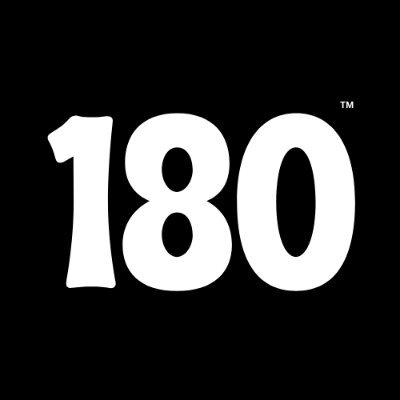 180™